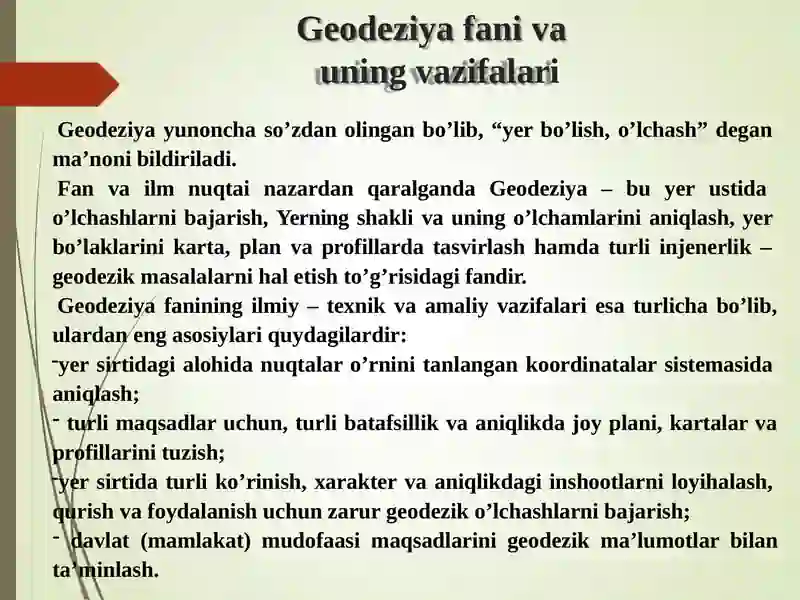 Geodeziya fani va
uning vazifalari

Geodeziya yunoncha so’zdan olingan bo’lib, “yer bo’lish, o’lchash” degan ma’noni bildiriladi.

Fan va ilm nuqtai nazardan qaralganda Geodeziya – bu yer ustida o’lchashlarni bajarish, Yerning shakli va uning o’lchamlarini aniqlash, yer bo’laklarini karta, plan va profillarda tasvirlash hamda turli injenerlik – geodezik masalalarni hal etish to’g’risidagi fandir.

Geodeziya fanining ilmiy – texnik va amaliy vazifalari esa turlicha bo’lib, ulardan eng asosiylari quydagilardir:

-yer sirtidagi alohida nuqtalar o’rnini tanlangan koordinatalar sistemasida aniqlash;

- turli maqsadlar uchun, turli batafsillik va aniqlikda joy plani, kartalar va profillarini tuzish;

-yer sirtida turli ko’rinish, xarakter va aniqlikdagi inshootlarni loyihalash, qurish va foydalanish uchun zarur geodezik o’lchashlarni bajarish;

- davlat (mamlakat) mudofaasi maqsadlarini geodezik ma’lumotlar bilan ta’minlash.